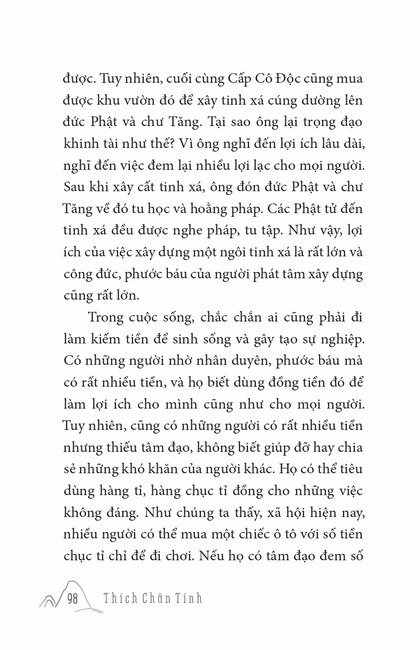 được. Tuy nhiên, cuối cùng Cấp Cô Độc cũng mua được khu vườn đó để xây tinh xá cúng dường lên đức Phật và chư Tăng. Tại sao ông lại trọng đạo khinh tài như thế? Vì ông nghĩ đến lợi ích lâu dài, nghĩ đến việc đem lại nhiều lợi lạc cho mọi người. Sau khi xây cất tinh xá, ông đón đức Phật và chư Tăng về đó tu học và hoằng pháp. Các Phật tử đến tinh xá đều được nghe pháp, tu tập. Như vậy, lợi ích của việc xây dựng một ngôi tinh xá là rất lớn và công đức, phước báu của người phát tâm xây dựng cũng rất lớn.

Trong cuộc sống, chắc chắn ai cũng phải đi làm kiếm tiền để sinh sống và gây tạo sự nghiệp. Có những người nhờ nhân duyên, phước báu mà có rất nhiều tiền, và họ biết dùng đồng tiền đó để làm lợi ích cho mình cũng như cho mọi người. Tuy nhiên, cũng có những người có rất nhiều tiền nhưng thiếu tâm đạo, không biết giúp đỡ hay chia sẻ những khó khăn của người khác. Họ có thể tiêu dùng hàng tỉ, hàng chục tỉ đồng cho những việc không đáng. Như chúng ta thấy, xã hội hiện nay, nhiều người có thể mua một chiếc ô tô với số tiền chục tỉ chỉ để đi chơi. Nếu họ có tâm đạo đem số

98 Thích Chân Tính